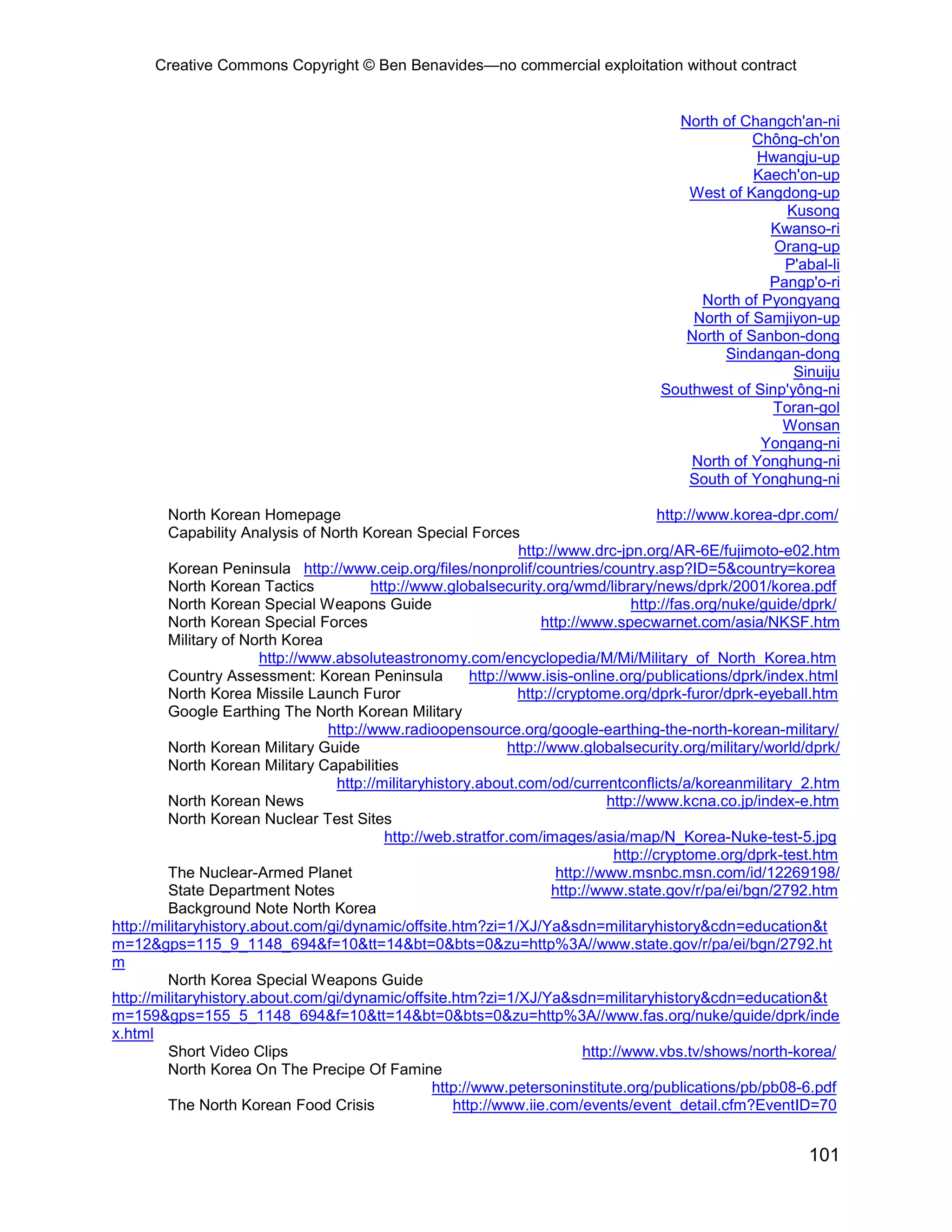 Creative Commons Copyright © Ben Benavides—no commercial exploitation without contract

North of Changch'an-ni
Chông-ch'on
Hwangju-up
Kaech'on-up
West of Kangdong-up
Kusong
Kwanso-ri
Orang-up
P'abal-li
Pangp'o-ri
North of Pyongyang
North of Samjiyon-up
North of Sanbon-dong
Sindangan-dong
Sinuiju
Southwest of Sinp'yông-ni
Toran-gol
Wonsan
Yongang-ni
North of Yonghung-ni
South of Yonghung-ni

North Korean Homepage http://www.korea-dpr.com/
Capability Analysis of North Korean Special Forces http://www.drc-jpn.org/AR-6E/fujimoto-e02.htm
Korean Peninsula http://www.ceip.org/files/nonprolif/countries/country.asp?ID=5&country=korea
North Korean Tactics http://www.globalsecurity.org/wmd/library/news/dprk/2001/korea.pdf
North Korean Special Weapons Guide http://fas.org/nuke/guide/dprk/
North Korean Special Forces http://www.specwarnet.com/asia/NKSF.htm
Military of North Korea http://www.absoluteastronomy.com/encyclopedia/M/Mi/Military_of_North_Korea.htm
Country Assessment: Korean Peninsula http://www.isis-online.org/publications/dprk/index.html
North Korea Missile Launch Furor http://cryptome.org/dprk-furor/dprk-eyeball.htm
Google Earthing The North Korean Military http://www.radioopensource.org/google-earthing-the-north-korean-military/
North Korean Military Guide http://www.globalsecurity.org/military/world/dprk/
North Korean Military Capabilities http://militaryhistory.about.com/od/currentconflicts/a/koreanmilitary_2.htm
North Korean News http://www.kcna.co.jp/index-e.htm
North Korean Nuclear Test Sites http://web.stratfor.com/images/asia/map/N_Korea-Nuke-test-5.jpg
http://cryptome.org/dprk-test.htm
The Nuclear-Armed Planet http://www.msnbc.msn.com/id/12269198/
State Department Notes http://www.state.gov/r/pa/ei/bgn/2792.htm
Background Note North Korea
http://militaryhistory.about.com/gi/dynamic/offsite.htm?zi=1/XJ/Ya&sdn=militaryhistory&cdn=education&tm=12&gps=115_9_1148_694&f=10&tt=14&bt=0&bts=0&zu=http%3A//www.state.gov/r/pa/ei/bgn/2792.htm
North Korea Special Weapons Guide
http://militaryhistory.about.com/gi/dynamic/offsite.htm?zi=1/XJ/Ya&sdn=militaryhistory&cdn=education&tm=159&gps=155_5_1148_694&f=10&tt=14&bt=0&bts=0&zu=http%3A//www.fas.org/nuke/guide/dprk/index.html
Short Video Clips http://www.vbs.tv/shows/north-korea/
North Korea On The Precipe Of Famine http://www.petersoninstitute.org/publications/pb/pb08-6.pdf
The North Korean Food Crisis http://www.iie.com/events/event_detail.cfm?EventID=70

101